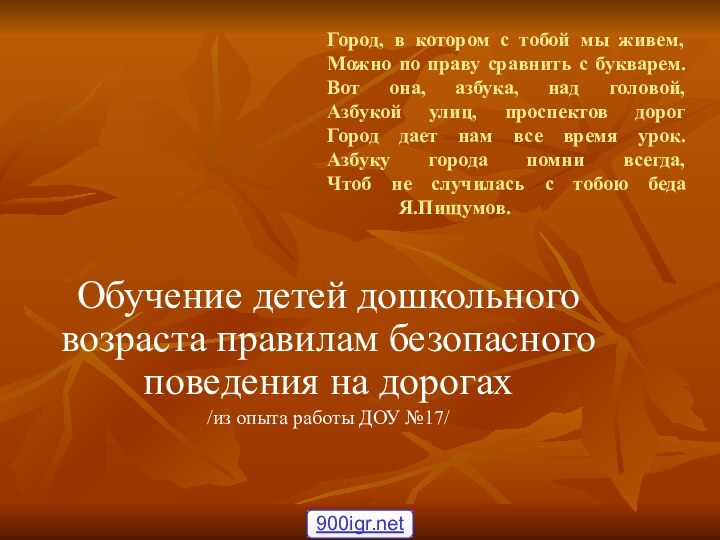 Город, в котором с тобой мы живем,
Можно по праву сравнить с букварем.
Вот она, азбука, над головой,
Азбукой улиц, проспектов дорог
Город дает нам все время урок.
Азбуку города помни всегда,
Чтоб не случилась с тобою беда
Я.Пищумов.

Обучение детей дошкольного возраста правилам безопасного поведения на дорогах
/из опыта работы ДОУ №17/

900igr.net